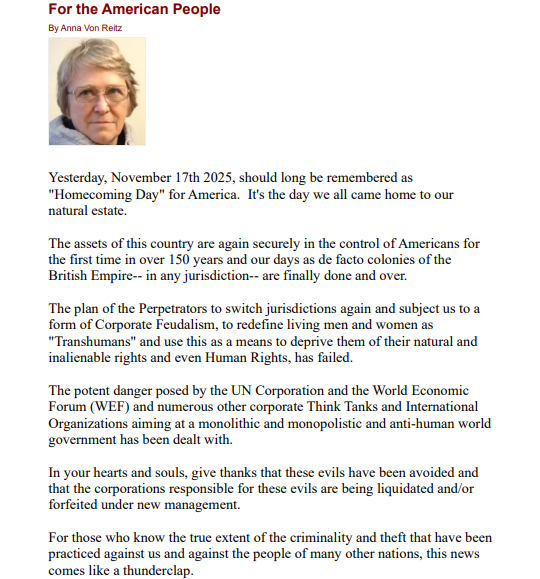 For the American People

By Anna Von Reitz

Yesterday, November 17th 2025, should long be remembered as "Homecoming Day" for America.  It's the day we all came home to our natural estate.

The assets of this country are again securely in the control of Americans for the first time in over 150 years and our days as de facto colonies of the British Empire-- in any jurisdiction-- are finally done and over.

The plan of the Perpetrators to switch jurisdictions again and subject us to a form of Corporate Feudalism, to redefine living men and women as "Transhumans" and use this as a means to deprive them of their natural and inalienable rights and even Human Rights, has failed.

The potent danger posed by the UN Corporation and the World Economic Forum (WEF) and numerous other corporate Think Tanks and International Organizations aiming at a monolithic and monopolistic and anti-human world government has been dealt with.

In your hearts and souls, give thanks that these evils have been avoided and that the corporations responsible for these evils are being liquidated and/or forfeited under new management.

For those who know the true extent of the criminality and theft that have been practiced against us and against the people of many other nations, this news comes like a thunderclap.